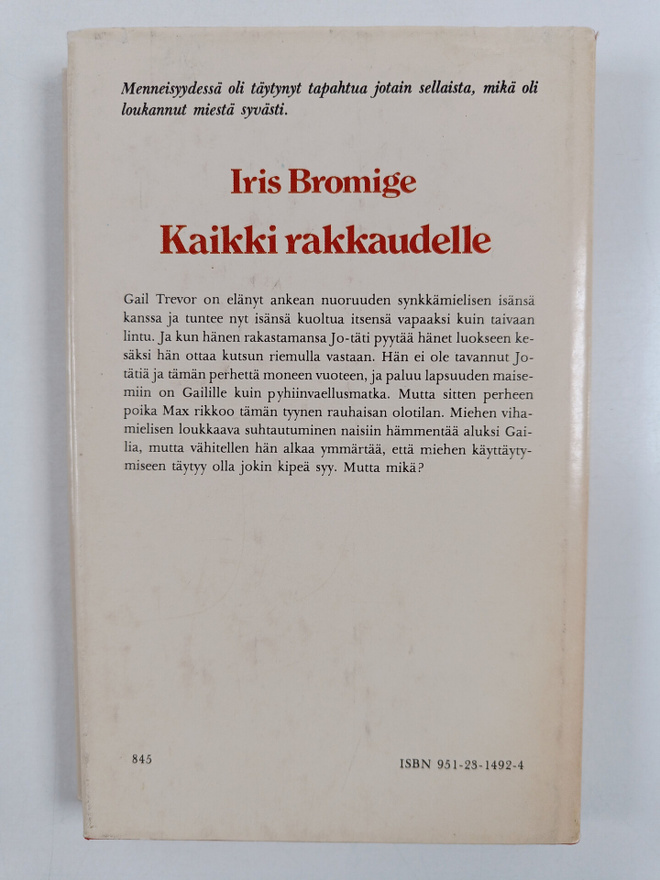 Menneisyydessä oli täytynyt tapahtua jotain sellaista, mikä oli loukannut miestä syvästi.

Iris Bromige
Kaikki rakkaudelle

Gail Trevor on elänyt ankean nuoruuden synkkämielisen isänsä kanssa ja tuntee nyt isänsä kuoltua itsensä vapaaksi kuin taivaan lintu. Ja kun hänen rakastamansa Jo-täti pyytää hänet luokseen kesäksi hän ottaa kutsun riemulla vastaan. Hän ei ole tavannut Jo-tätiä ja tämän perhettä moneen vuoteen, ja paluu lapsuuden maisemiin on Gailille kuin pyhiinvaellusmatka. Mutta sitten perheen poika Max rikkoo tämän tyynen rauhaisan olotilan. Miehen vihamielisen loukkaava suhtautuminen naisiin hämmentää aluksi Gailia, mutta vähitellen hän alkaa ymmärtää, että miehen käyttäytymiseen täytyy olla jokin kipeä syy. Mutta mikä?

845

ISBN 951-23-1492-4